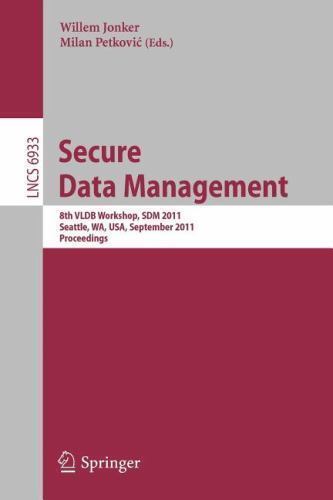 Willem Jonker
Milan Petković (Eds.)

LNCS 6933

Secure Data Management

8th VLDB Workshop, SDM 2011
Seattle, WA, USA, September 2011
Proceedings

Springer